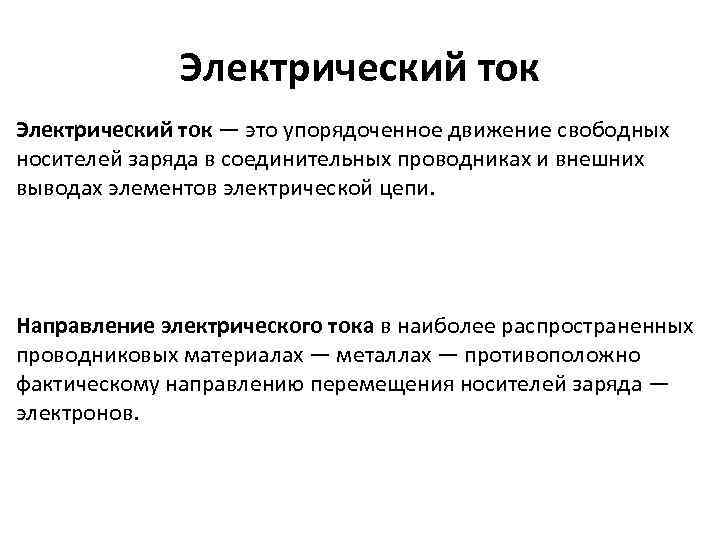 Электрический ток

Электрический ток — это упорядоченное движение свободных носителей заряда в соединительных проводниках и внешних выводах элементов электрической цепи.

Направление электрического тока в наиболее распространенных проводниковых материалах — металлах — противоположно фактическому направлению перемещения носителей заряда — электронов.